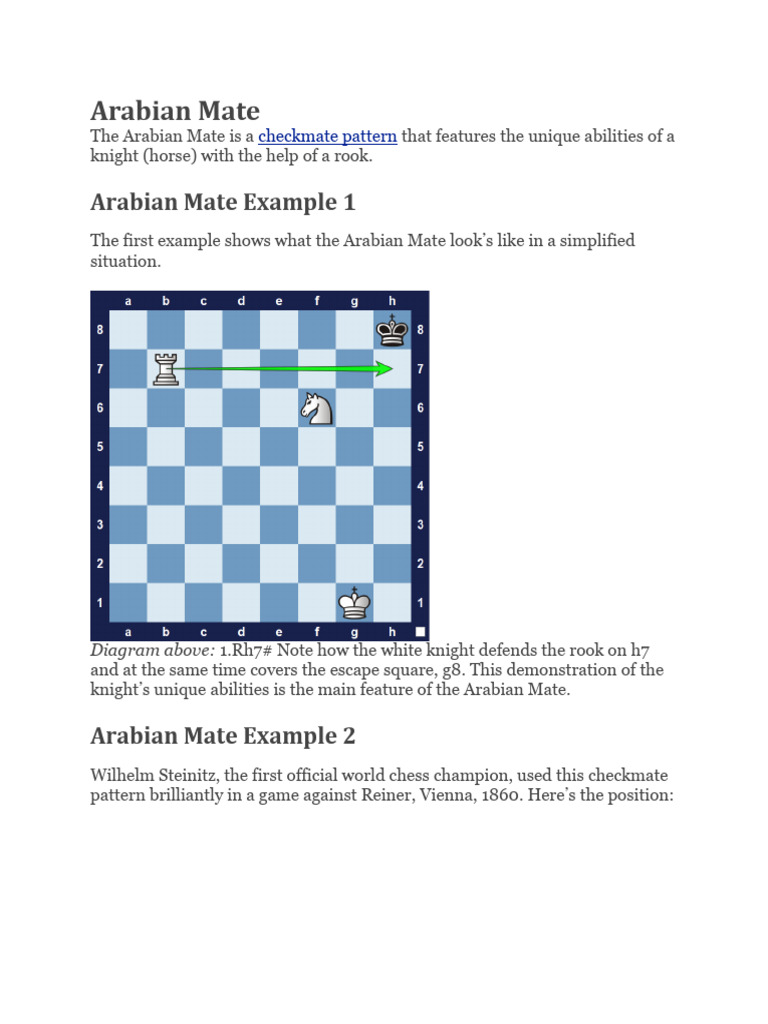 Arabian Mate

The Arabian Mate is a checkmate pattern that features the unique abilities of a knight (horse) with the help of a rook.

Arabian Mate Example 1

The first example shows what the Arabian Mate look's like in a simplified situation.

a b c d e f g h
8 8
7 7
6 6
5 5
4 4
3 3
2 2
1 1
a b c d e f g h

Diagram above: 1.Rh7# Note how the white knight defends the rook on h7 and at the same time covers the escape square, g8. This demonstration of the knight's unique abilities is the main feature of the Arabian Mate.

Arabian Mate Example 2

Wilhelm Steinitz, the first official world chess champion, used this checkmate pattern brilliantly in a game against Reiner, Vienna, 1860. Here's the position: